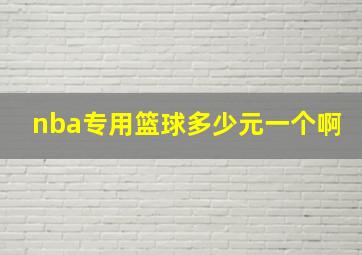 nba专用篮球多少元一个啊